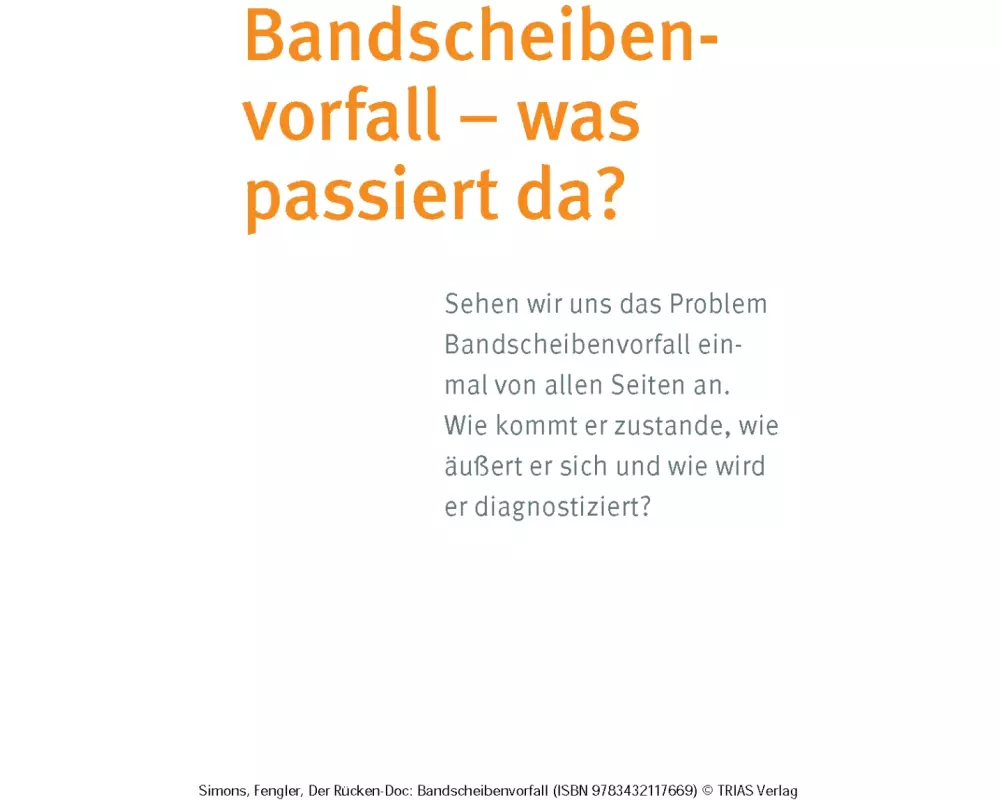 Bandscheibenvorfall – was passiert da?

Sehen wir uns das Problem Bandscheibenvorfall einmal von allen Seiten an. Wie kommt er zustande, wie äußert er sich und wie wird er diagnostiziert?

Simons, Fengler, Der Rücken-Doc: Bandscheibenvorfall (ISBN 9783432117669) © TRIAS Verlag